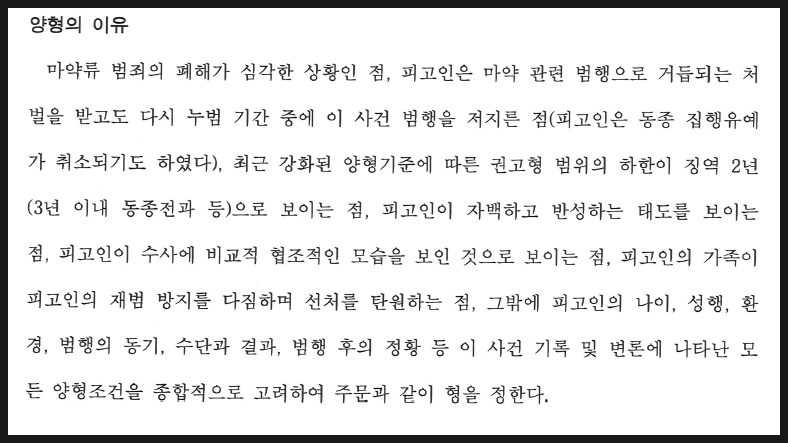 양형의 이유

마약류 범죄의 폐해가 심각한 상황인 점, 피고인은 마약 관련 범행으로 거듭되는 처벌을 받고도 다시 누범 기간 중에 이 사건 범행을 저지른 점(피고인은 동종 집행유예가 취소되기도 하였다), 최근 강화된 양형기준에 따른 권고형 범위의 하한이 징역 2년(3년 이내 동종전과 등)으로 보이는 점, 피고인이 자백하고 반성하는 태도를 보이는 점, 피고인이 수사에 비교적 협조적인 모습을 보인 것으로 보이는 점, 피고인의 가족이 피고인의 재범 방지를 다짐하며 선처를 탄원하는 점, 그밖에 피고인의 나이, 성행, 환경, 범행의 동기, 수단과 결과, 범행 후의 정황 등 이 사건 기록 및 변론에 나타난 모든 양형조건을 종합적으로 고려하여 주문과 같이 형을 정한다.